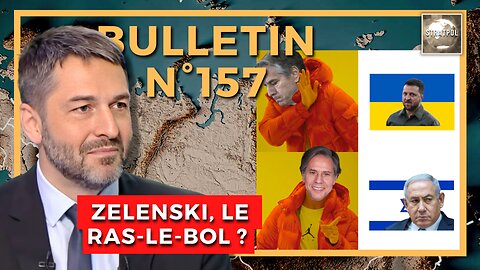 BULLETIN N°157

STRATPOL

ZELENSKI, LE RAS-LE-BOL ?